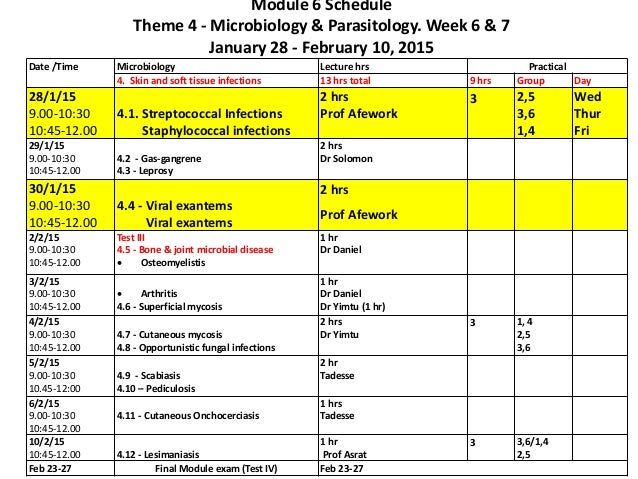 Module 6 Schedule
Theme 4 - Microbiology & Parasitology. Week 6 & 7
January 28 - February 10, 2015

| Date /Time | Microbiology | Lecture hrs | Practical | | |
|---|---|---|---|---|---|
| | 4. Skin and soft tissue infections | 13 hrs total | 9 hrs | Group | Day |
| 28/1/15 9.00-10:30 10:45-12.00 | 4.1. Streptococcal Infections Staphylococcal infections | 2 hrs Prof Afework | 3 | 2,5 3,6 1,4 | Wed Thur Fri |
| 29/1/15 9.00-10:30 10:45-12.00 | 4.2 - Gas-gangrene 4.3 - Leprosy | 2 hrs Dr Solomon | | | |
| 30/1/15 9.00-10:30 10:45-12.00 | 4.4 - Viral exantems Viral exantems | 2 hrs Prof Afework | | | |
| 2/2/15 9.00-10:30 10:45-12.00 | Test III 4.5 - Bone & joint microbial disease • Osteomyelistis | 1 hr Dr Daniel | | | |
| 3/2/15 9.00-10:30 10:45-12.00 | • Arthritis 4.6 - Superficial mycosis | 1 hr Dr Daniel Dr Yimtu (1 hr) | | | |
| 4/2/15 9.00-10:30 10:45-12.00 | 4.7 - Cutaneous mycosis 4.8 - Opportunistic fungal infections | 2 hrs Dr Yimtu | 3 | 1, 4 2,5 3,6 | |
| 5/2/15 9.00-10:30 10.45-12:00 | 4.9 - Scabiasis 4.10 – Pediculosis | 2 hr Tadesse | | | |
| 6/2/15 9.00-10:30 10:45-12.00 | 4.11 - Cutaneous Onchocerciasis | 1 hrs Tadesse | | | |
| 10/2/15 10:45-12.00 | 4.12 - Lesimaniasis | 1 hr Prof Asrat | 3 | 3,6/1,4 2,5 | |
| Feb 23-27 | Final Module exam (Test IV) | Feb 23-27 | | | |